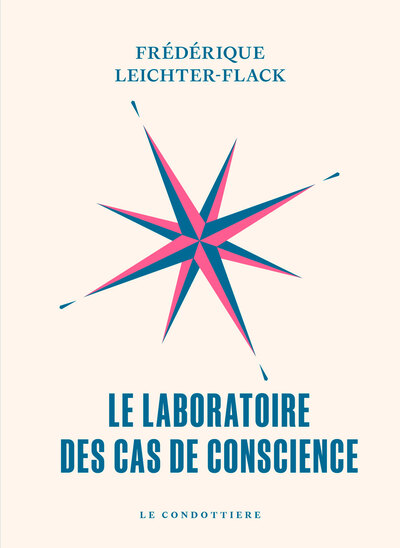 FRÉDÉRIQUE
LEICHTER-FLACK

LE LABORATOIRE
DES CAS DE CONSCIENCE

LE CONDOTTIERE